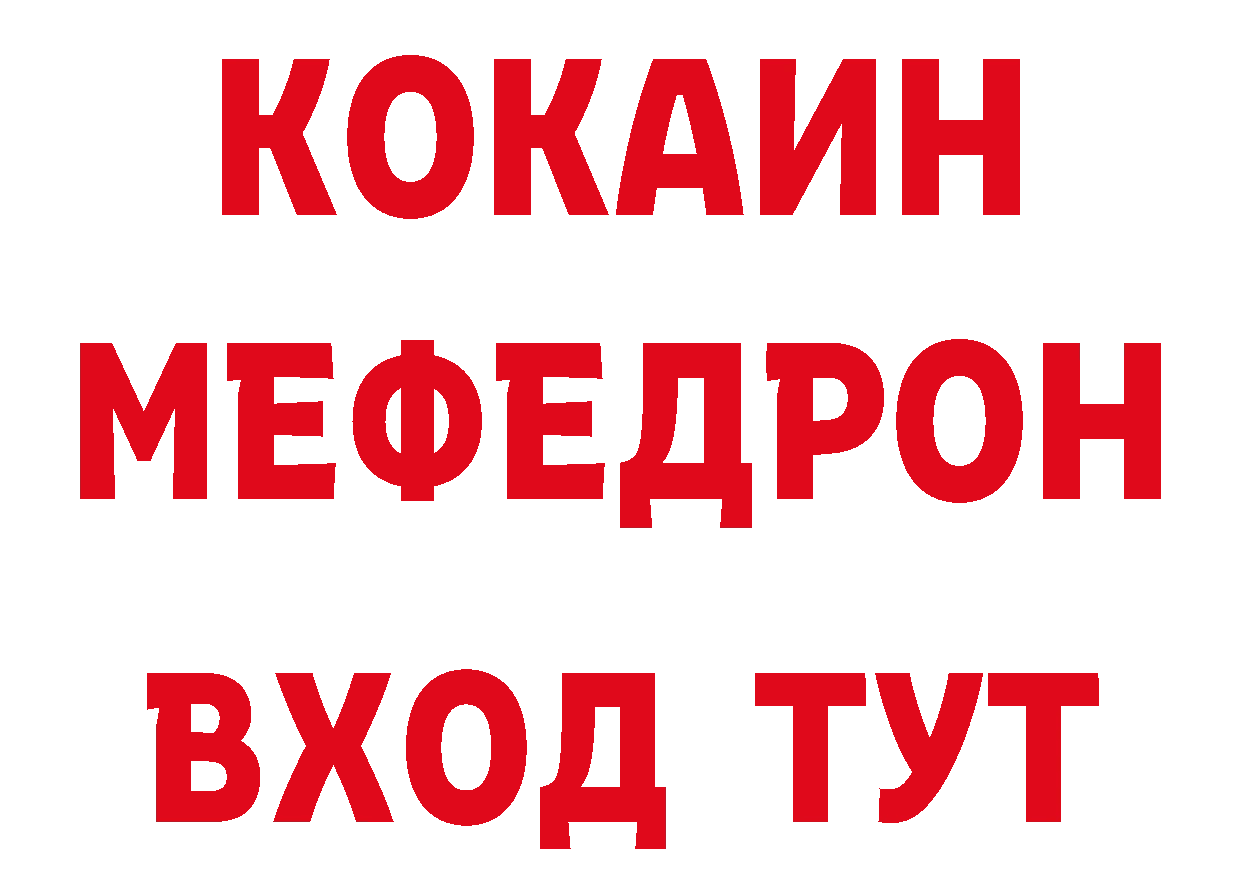 КОКАИН
МЕФЕДРОН
ВХОД ТУТ